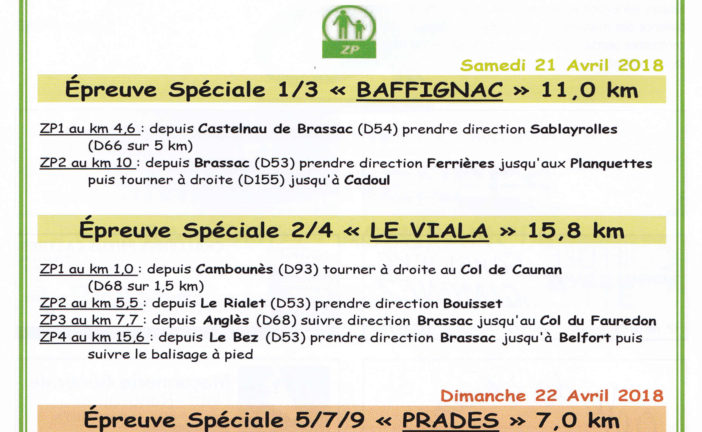 ZP

Samedi 21 Avril 2018

Épreuve Spéciale 1/3 « BAFFIGNAC » 11,0 km

ZP1 au km 4,6 : depuis Castelnau de Brassac (D54) prendre direction Sablayrolles (D66 sur 5 km)

ZP2 au km 10 : depuis Brassac (D53) prendre direction Ferrières jusqu'aux Planquettes puis tourner à droite (D155) jusqu'à Cadoul

Épreuve Spéciale 2/4 « LE VIALA » 15,8 km

ZP1 au km 1,0 : depuis Cambounès (D93) tourner à droite au Col de Caunan (D68 sur 1,5 km)

ZP2 au km 5,5 : depuis Le Rialet (D53) prendre direction Bouisset

ZP3 au km 7,7 : depuis Anglès (D68) suivre direction Brassac jusqu'au Col du Fauredon

ZP4 au km 15,6 : depuis Le Bez (D53) prendre direction Brassac jusqu'à Belfort puis suivre le balisage à pied

Dimanche 22 Avril 2018

Épreuve Spéciale 5/7/9 « PRADES » 7,0 km